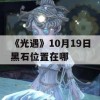 《光遇》10月19日
黑石位置在哪